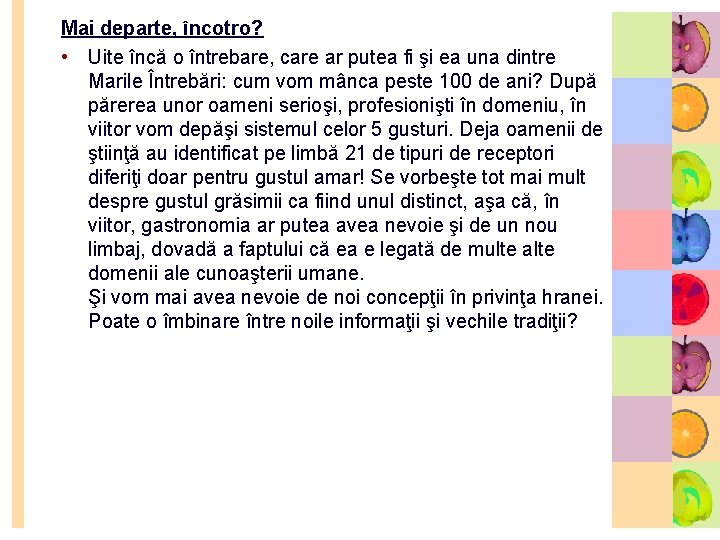 Mai departe, încotro?

• Uite încă o întrebare, care ar putea fi şi ea una dintre Marile Întrebări: cum vom mânca peste 100 de ani? După părerea unor oameni serioşi, profesionişti în domeniu, în viitor vom depăşi sistemul celor 5 gusturi. Deja oamenii de ştiinţă au identificat pe limbă 21 de tipuri de receptori diferiţi doar pentru gustul amar! Se vorbeşte tot mai mult despre gustul grăsimii ca fiind unul distinct, aşa că, în viitor, gastronomia ar putea avea nevoie şi de un nou limbaj, dovadă a faptului că ea e legată de multe alte domenii ale cunoaşterii umane.
Şi vom mai avea nevoie de noi concepţii în privinţa hranei. Poate o îmbinare între noile informaţii şi vechile tradiţii?